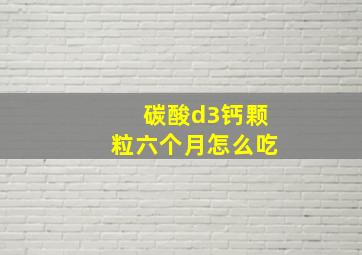 碳酸d3钙颗粒六个月怎么吃